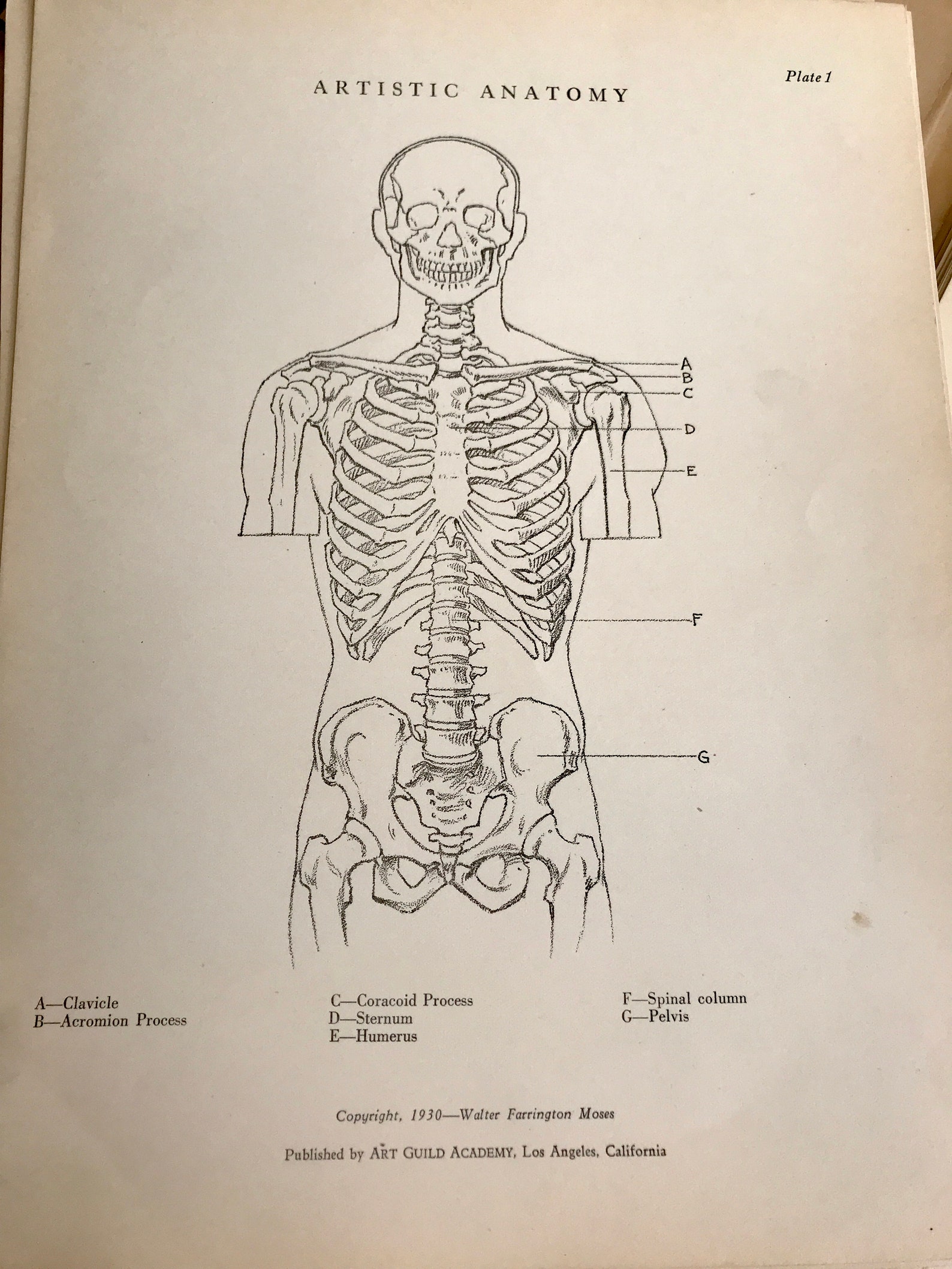 Plate 1

ARTISTIC ANATOMY

A
B
C
D
E
F
G

A—Clavicle
B—Acromion Process

C—Coracoid Process
D—Sternum
E—Humerus

F—Spinal column
G—Pelvis

Copyright, 1930—Walter Farrington Moses

Published by ART GUILD ACADEMY, Los Angeles, California